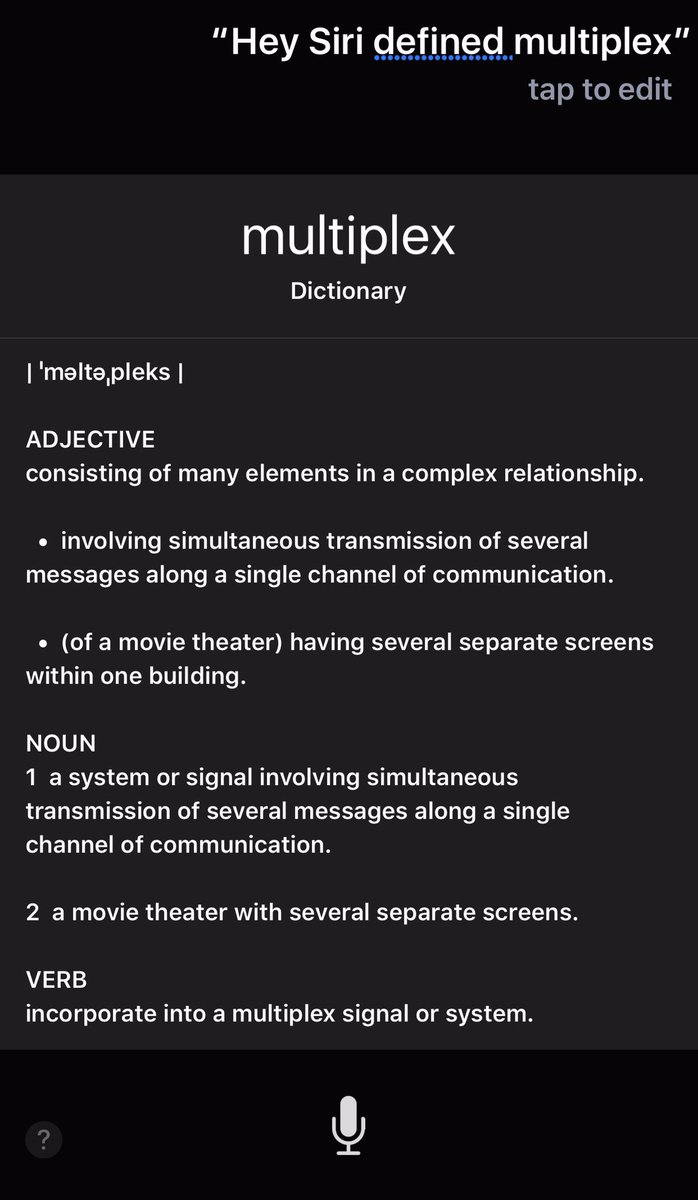 “Hey Siri defined multiplex”
tap to edit

multiplex
Dictionary

| ˈməltəˌpleks |

ADJECTIVE
consisting of many elements in a complex relationship.

• involving simultaneous transmission of several messages along a single channel of communication.

• (of a movie theater) having several separate screens within one building.

NOUN
1 a system or signal involving simultaneous transmission of several messages along a single channel of communication.

2 a movie theater with several separate screens.

VERB
incorporate into a multiplex signal or system.

?